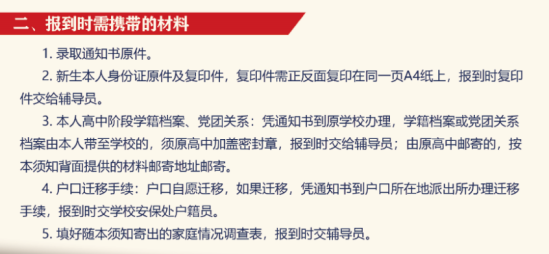 二、报到时需携带的材料

1. 录取通知书原件。

2. 新生本人身份证原件及复印件，复印件需正反面复印在同一页A4纸上，报到时复印件交给辅导员。

3. 本人高中阶段学籍档案、党团关系：凭通知书到原学校办理，学籍档案或党团关系档案由本人带至学校的，须原高中加盖密封章，报到时交给辅导员；由原高中邮寄的，按本须知背面提供的材料邮寄地址邮寄。

4. 户口迁移手续：户口自愿迁移，如果迁移，凭通知书到户口所在地派出所办理迁移手续，报到时交学校安保处户籍员。

5. 填好随本须知寄出的家庭情况调查表，报到时交辅导员。